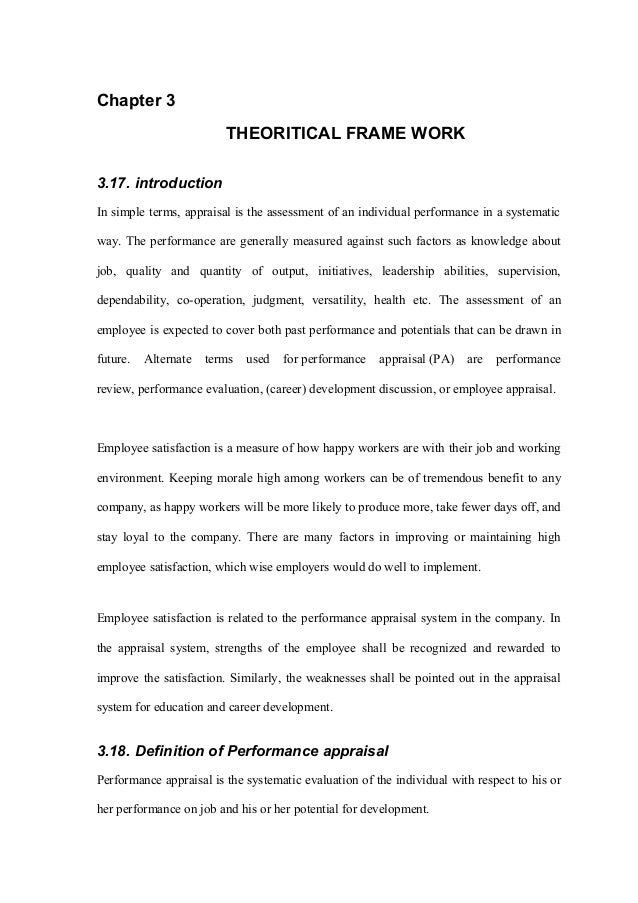 Chapter 3

THEORITICAL FRAME WORK

3.17. introduction

In simple terms, appraisal is the assessment of an individual performance in a systematic way. The performance are generally measured against such factors as knowledge about job, quality and quantity of output, initiatives, leadership abilities, supervision, dependability, co-operation, judgment, versatility, health etc. The assessment of an employee is expected to cover both past performance and potentials that can be drawn in future. Alternate terms used for performance appraisal (PA) are performance review, performance evaluation, (career) development discussion, or employee appraisal.

Employee satisfaction is a measure of how happy workers are with their job and working environment. Keeping morale high among workers can be of tremendous benefit to any company, as happy workers will be more likely to produce more, take fewer days off, and stay loyal to the company. There are many factors in improving or maintaining high employee satisfaction, which wise employers would do well to implement.

Employee satisfaction is related to the performance appraisal system in the company. In the appraisal system, strengths of the employee shall be recognized and rewarded to improve the satisfaction. Similarly, the weaknesses shall be pointed out in the appraisal system for education and career development.

3.18. Definition of Performance appraisal

Performance appraisal is the systematic evaluation of the individual with respect to his or her performance on job and his or her potential for development.